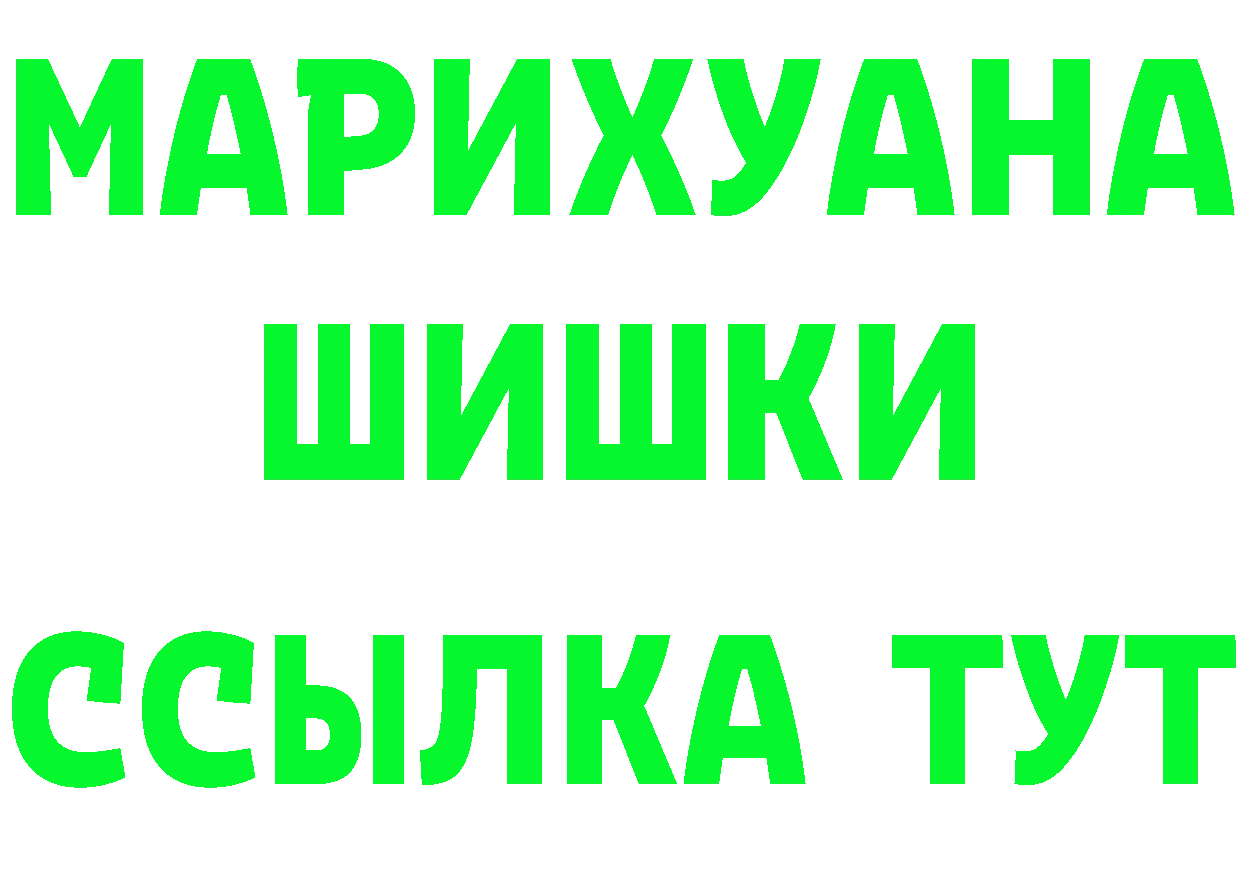 МАРИХУАНА
ШИШКИ
ССЫЛКА ТУТ